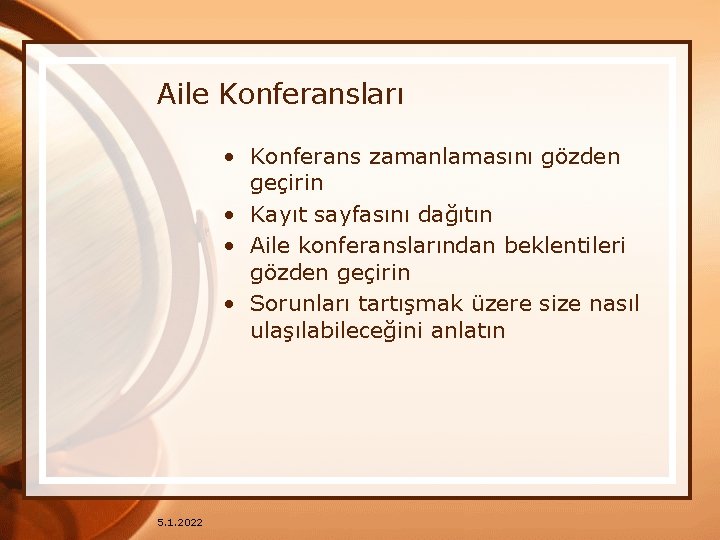 Aile Konferansları

• Konferans zamanlamasını gözden geçirin
• Kayıt sayfasını dağıtın
• Aile konferanslarından beklentileri gözden geçirin
• Sorunları tartışmak üzere size nasıl ulaşılabileceğini anlatın

5.1.2022